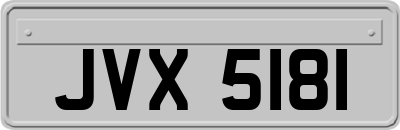 JVX 5181